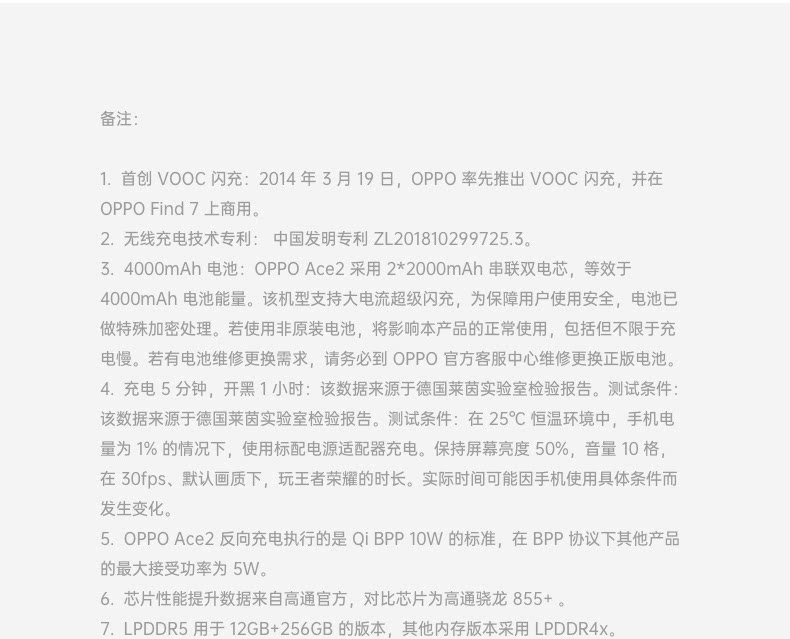 备注:

1.首创VOOC闪充:2014年3月19日,OPPO率先推出VOOC闪充,并在OPPO Find 7上商用。
2.无线充电技术专利: 中国发明专利ZL201810299725.3。
3.4000mAh电池:OPPO Ace2采用2*2000mAh串联双电芯,等效于4000mAh电池能量。该机型支持大电流超级闪充,为保障用户使用安全,电池已做特殊加密处理。若使用非原装电池,将影响本产品的正常使用,包括但不限于充电慢。若有电池维修更换需求,请务必到OPPO官方客服中心维修更换正版电池。
4.充电5分钟,开黑1小时:该数据来源于德国莱茵实验室检验报告。测试条件:该数据来源于德国莱茵实验室检验报告。测试条件:在25℃恒温环境中,手机电量为1%的情况下,使用标配电源适配器充电。保持屏幕亮度50%,音量10格,在30fps、默认画质下,玩王者荣耀的时长。实际时间可能因手机使用具体条件而发生变化。
5.OPPO Ace2反向充电执行的是Qi BPP 10W的标准,在BPP协议下其他产品的最大接受功率为5W。
6.芯片性能提升数据来自高通官方,对比芯片为高通骁龙855+。
7.LPDDR5用于12GB+256GB的版本,其他内存版本采用LPDDR4x。